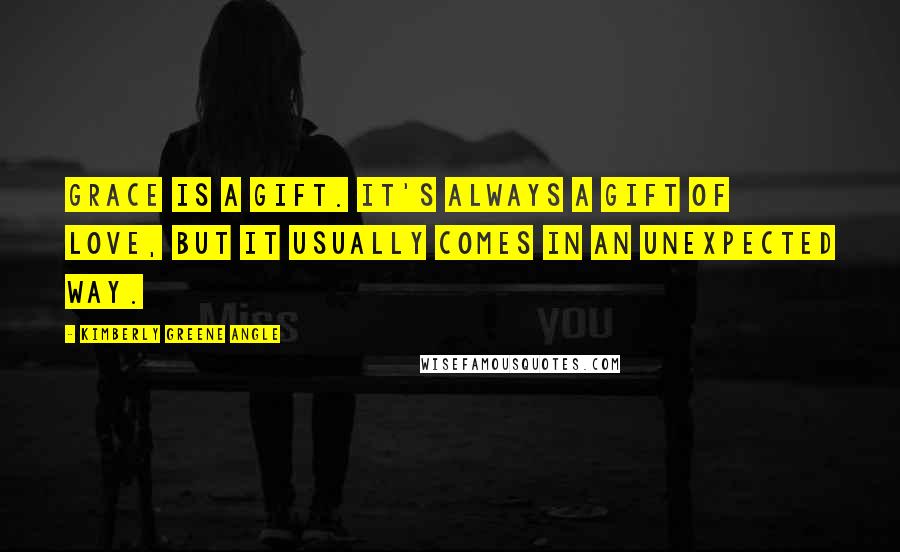 GRACE IS A GIFT. IT'S ALWAYS A GIFT OF LOVE, BUT IT USUALLY COMES IN AN UNEXPECTED WAY.

- KIMBERLY GREENE ANGLE

Miss you

WISEFAMOUSQUOTES.COM